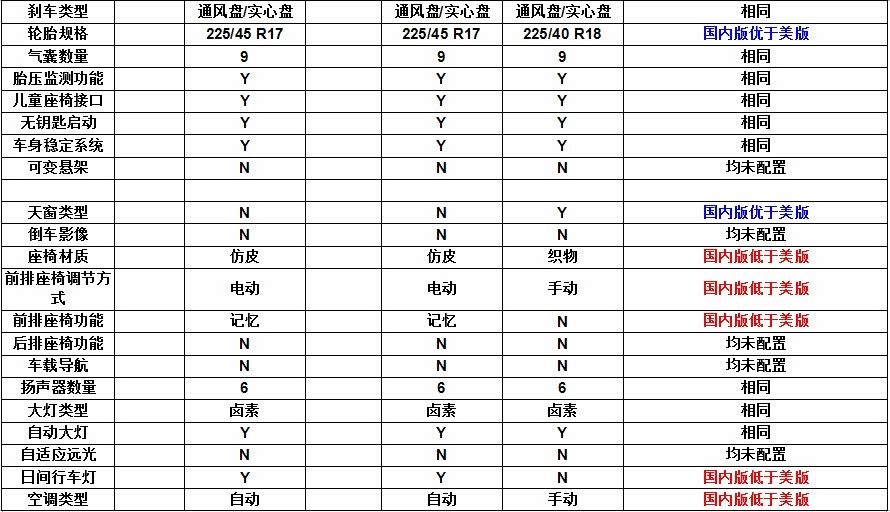 | 刹车类型 | 通风盘/实心盘 | 通风盘/实心盘 | 通风盘/实心盘 | 相同 |
|---|---|---|---|---|
| 轮胎规格 | 225/45 R17 | 225/45 R17 | 225/40 R18 | 国内版优于美版 |
| 气囊数量 | 9 | 9 | 9 | 相同 |
| 胎压监测功能 | Y | Y | Y | 相同 |
| 儿童座椅接口 | Y | Y | Y | 相同 |
| 无钥匙启动 | Y | Y | Y | 相同 |
| 车身稳定系统 | Y | Y | Y | 相同 |
| 可变悬架 | N | N | N | 均未配置 |
| | | | | |
| 天窗类型 | N | N | Y | 国内版优于美版 |
| 倒车影像 | N | N | N | 均未配置 |
| 座椅材质 | 仿皮 | 仿皮 | 织物 | 国内版低于美版 |
| 前排座椅调节方式 | 电动 | 电动 | 手动 | 国内版低于美版 |
| 前排座椅功能 | 记忆 | 记忆 | N | 国内版低于美版 |
| 后排座椅功能 | N | N | N | 均未配置 |
| 车载导航 | N | N | N | 均未配置 |
| 扬声器数量 | 6 | 6 | 6 | 相同 |
| 大灯类型 | 卤素 | 卤素 | 卤素 | 相同 |
| 自动大灯 | Y | Y | Y | 相同 |
| 自适应远光 | N | N | N | 均未配置 |
| 日间行车灯 | Y | Y | N | 国内版低于美版 |
| 空调类型 | 自动 | 自动 | 手动 | 国内版低于美版 |